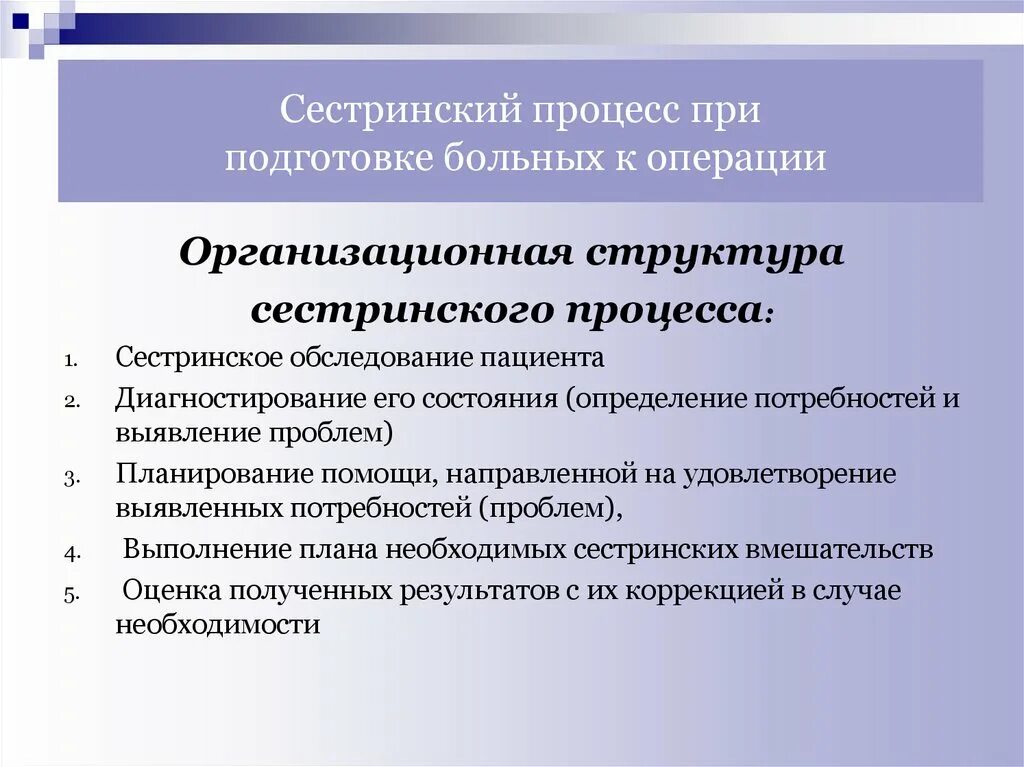 Сестринский процесс при подготовке больных к операции

Организационная структура сестринского процесса:

1. Сестринское обследование пациента
2. Диагностирование его состояния (определение потребностей и выявление проблем)
3. Планирование помощи, направленной на удовлетворение выявленных потребностей (проблем),
4. Выполнение плана необходимых сестринских вмешательств
5. Оценка полученных результатов с их коррекцией в случае необходимости